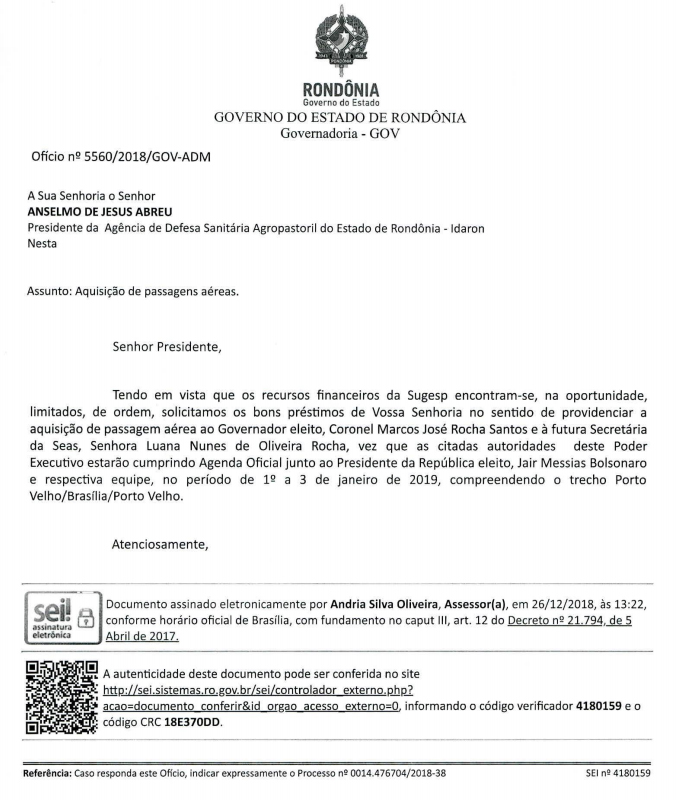 RONDÔNIA
Governo do Estado
GOVERNO DO ESTADO DE RONDÔNIA
Governadoria - GOV

Ofício nº 5560/2018/GOV-ADM

A Sua Senhoria o Senhor
ANSELMO DE JESUS ABREU
Presidente da Agência de Defesa Sanitária Agropastoril do Estado de Rondônia - Idaron
Nesta

Assunto: Aquisição de passagens aéreas.

Senhor Presidente,

Tendo em vista que os recursos financeiros da Sugesp encontram-se, na oportunidade, limitados, de ordem, solicitamos os bons préstimos de Vossa Senhoria no sentido de providenciar a aquisição de passagem aérea ao Governador eleito, Coronel Marcos José Rocha Santos e à futura Secretária da Seas, Senhora Luana Nunes de Oliveira Rocha, vez que as citadas autoridades deste Poder Executivo estarão cumprindo Agenda Oficial junto ao Presidente da República eleito, Jair Messias Bolsonaro e respectiva equipe, no período de 1º a 3 de janeiro de 2019, compreendendo o trecho Porto Velho/Brasília/Porto Velho.

Atenciosamente,

sei! assinatura eletrônica

Documento assinado eletronicamente por Andria Silva Oliveira, Assessor(a), em 26/12/2018, às 13:22, conforme horário oficial de Brasília, com fundamento no caput III, art. 12 do Decreto nº 21.794, de 5 Abril de 2017.

A autenticidade deste documento pode ser conferida no site http://sei.sistemas.ro.gov.br/sei/controlador_externo.php?acao=documento_conferir&id_orgao_acesso_externo=0, informando o código verificador 4180159 e o código CRC 18E370DD.

Referência: Caso responda este Ofício, indicar expressamente o Processo nº 0014.476704/2018-38

SEI nº 4180159